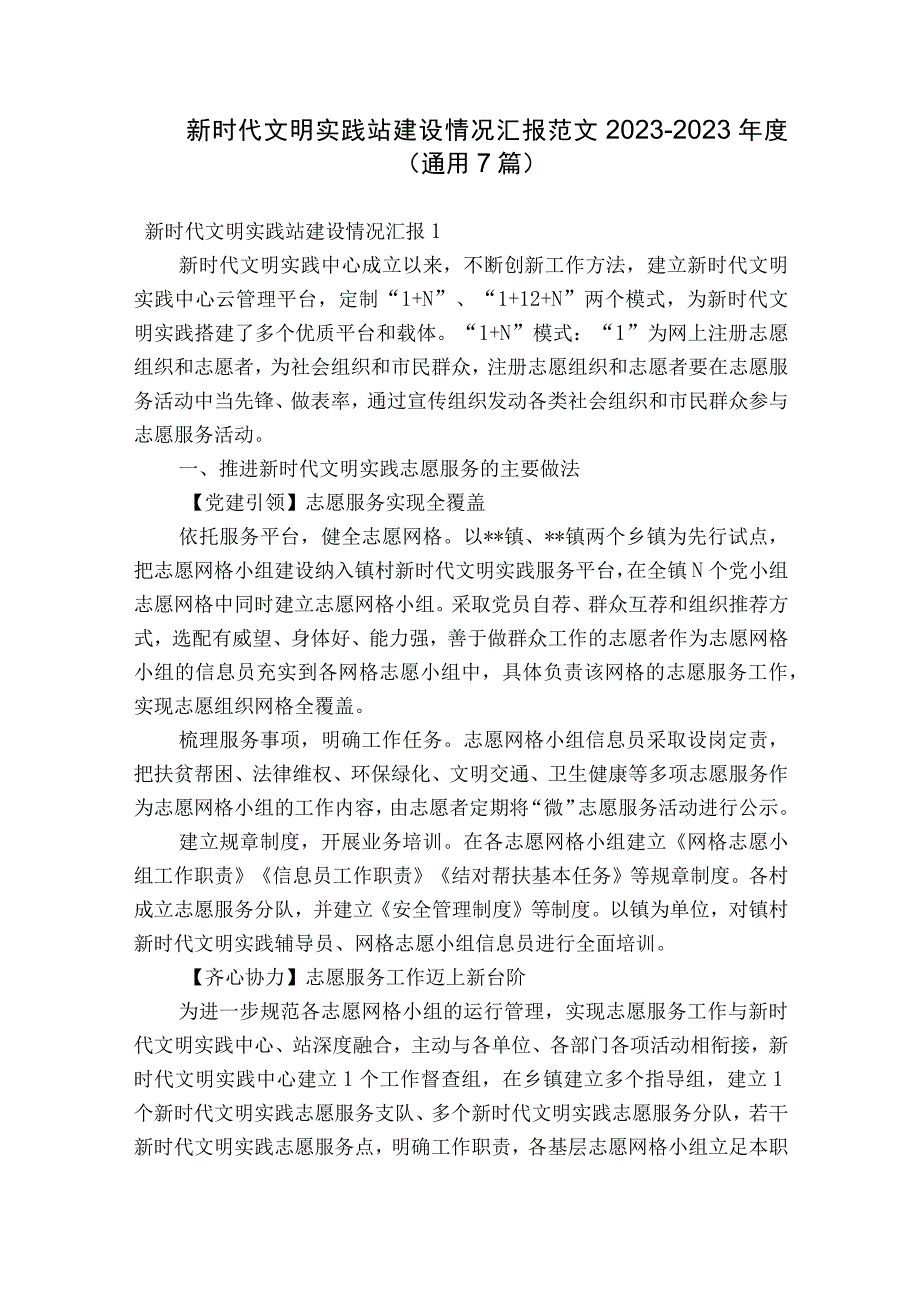 新时代文明实践站建设情况汇报范文 2023-2023 年度（通用 7 篇）

新时代文明实践站建设情况汇报 1

新时代文明实践中心成立以来，不断创新工作方法，建立新时代文明实践中心云管理平台，定制“1+N”、“1+12+N”两个模式，为新时代文明实践搭建了多个优质平台和载体。“1+N”模式：“1”为网上注册志愿组织和志愿者，为社会组织和市民群众，注册志愿组织和志愿者要在志愿服务活动中当先锋、做表率，通过宣传组织发动各类社会组织和市民群众参与志愿服务活动。

一、推进新时代文明实践志愿服务的主要做法

【党建引领】志愿服务实现全覆盖

依托服务平台，健全志愿网格。以**镇、**镇两个乡镇为先行试点，把志愿网格小组建设纳入镇村新时代文明实践服务平台，在全镇 N 个党小组志愿网格中同时建立志愿网格小组。采取党员自荐、群众互荐和组织推荐方式，选配有威望、身体好、能力强，善于做群众工作的志愿者作为志愿网格小组的信息员充实到各网格志愿小组中，具体负责该网格的志愿服务工作，实现志愿组织网格全覆盖。

梳理服务事项，明确工作任务。志愿网格小组信息员采取设岗定责，把扶贫帮困、法律维权、环保绿化、文明交通、卫生健康等多项志愿服务作为志愿网格小组的工作内容，由志愿者定期将“微”志愿服务活动进行公示。

建立规章制度，开展业务培训。在各志愿网格小组建立《网格志愿小组工作职责》《信息员工作职责》《结对帮扶基本任务》等规章制度。各村成立志愿服务分队，并建立《安全管理制度》等制度。以镇为单位，对镇村新时代文明实践辅导员、网格志愿小组信息员进行全面培训。

【齐心协力】志愿服务工作迈上新台阶

为进一步规范各志愿网格小组的运行管理，实现志愿服务工作与新时代文明实践中心、站深度融合，主动与各单位、各部门各项活动相衔接，新时代文明实践中心建立 1 个工作督查组，在乡镇建立多个指导组，建立 1 个新时代文明实践志愿服务支队、多个新时代文明实践志愿服务分队，若干新时代文明实践志愿服务点，明确工作职责，各基层志愿网格小组立足本职